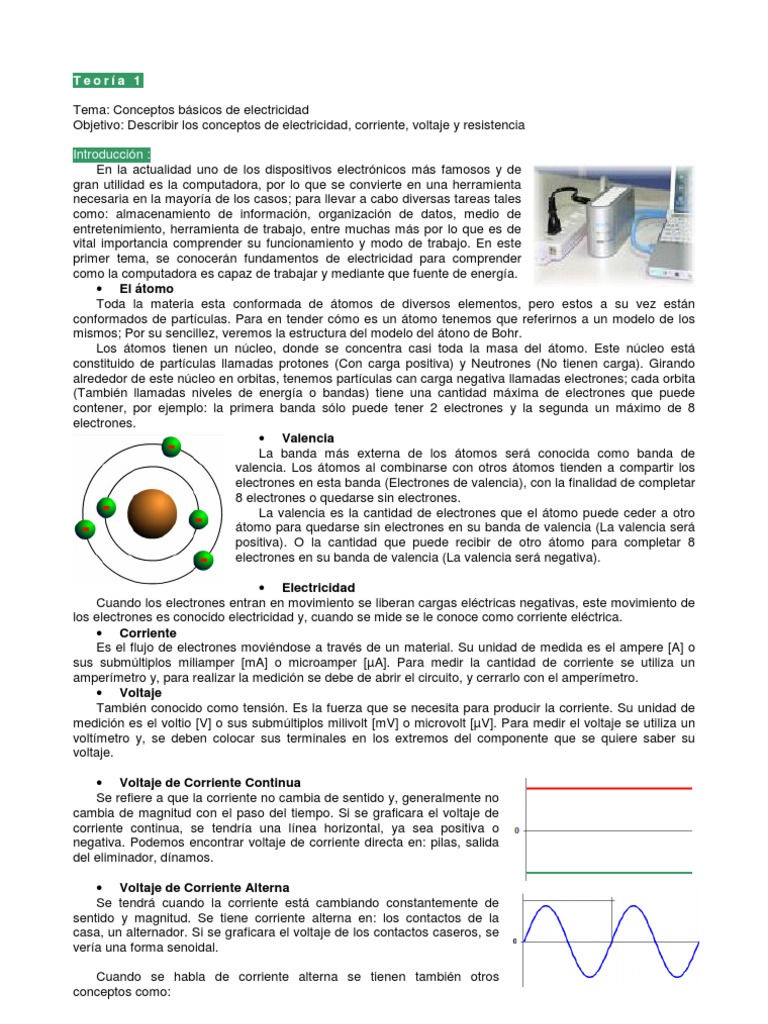 Teoría 1

Tema: Conceptos básicos de electricidad
Objetivo: Describir los conceptos de electricidad, corriente, voltaje y resistencia

Introducción :
En la actualidad uno de los dispositivos electrónicos más famosos y de gran utilidad es la computadora, por lo que se convierte en una herramienta necesaria en la mayoría de los casos; para llevar a cabo diversas tareas tales como: almacenamiento de información, organización de datos, medio de entretenimiento, herramienta de trabajo, entre muchas más por lo que es de vital importancia comprender su funcionamiento y modo de trabajo. En este primer tema, se conocerán fundamentos de electricidad para comprender como la computadora es capaz de trabajar y mediante que fuente de energía.

• El átomo
Toda la materia esta conformada de átomos de diversos elementos, pero estos a su vez están conformados de partículas. Para en tender cómo es un átomo tenemos que referirnos a un modelo de los mismos; Por su sencillez, veremos la estructura del modelo del átono de Bohr.
Los átomos tienen un núcleo, donde se concentra casi toda la masa del átomo. Este núcleo está constituido de partículas llamadas protones (Con carga positiva) y Neutrones (No tienen carga). Girando alrededor de este núcleo en orbitas, tenemos partículas can carga negativa llamadas electrones; cada orbita (También llamadas niveles de energía o bandas) tiene una cantidad máxima de electrones que puede contener, por ejemplo: la primera banda sólo puede tener 2 electrones y la segunda un máximo de 8 electrones.

• Valencia
La banda más externa de los átomos será conocida como banda de valencia. Los átomos al combinarse con otros átomos tienden a compartir los electrones en esta banda (Electrones de valencia), con la finalidad de completar 8 electrones o quedarse sin electrones.
La valencia es la cantidad de electrones que el átomo puede ceder a otro átomo para quedarse sin electrones en su banda de valencia (La valencia será positiva). O la cantidad que puede recibir de otro átomo para completar 8 electrones en su banda de valencia (La valencia será negativa).

• Electricidad
Cuando los electrones entran en movimiento se liberan cargas eléctricas negativas, este movimiento de los electrones es conocido electricidad y, cuando se mide se le conoce como corriente eléctrica.

• Corriente
Es el flujo de electrones moviéndose a través de un material. Su unidad de medida es el ampere [A] o sus submúltiplos miliamper [mA] o microamper [µA]. Para medir la cantidad de corriente se utiliza un amperímetro y, para realizar la medición se debe de abrir el circuito, y cerrarlo con el amperímetro.

• Voltaje
También conocido como tensión. Es la fuerza que se necesita para producir la corriente. Su unidad de medición es el voltio [V] o sus submúltiplos milivolt [mV] o microvolt [µV]. Para medir el voltaje se utiliza un voltímetro y, se deben colocar sus terminales en los extremos del componente que se quiere saber su voltaje.

• Voltaje de Corriente Continua
Se refiere a que la corriente no cambia de sentido y, generalmente no cambia de magnitud con el paso del tiempo. Si se graficara el voltaje de corriente continua, se tendría una línea horizontal, ya sea positiva o negativa. Podemos encontrar voltaje de corriente directa en: pilas, salida del eliminador, dínamos.

0

• Voltaje de Corriente Alterna
Se tendrá cuando la corriente está cambiando constantemente de sentido y magnitud. Se tiene corriente alterna en: los contactos de la casa, un alternador. Si se graficara el voltaje de los contactos caseros, se vería una forma senoidal.

0

Cuando se habla de corriente alterna se tienen también otros conceptos como: